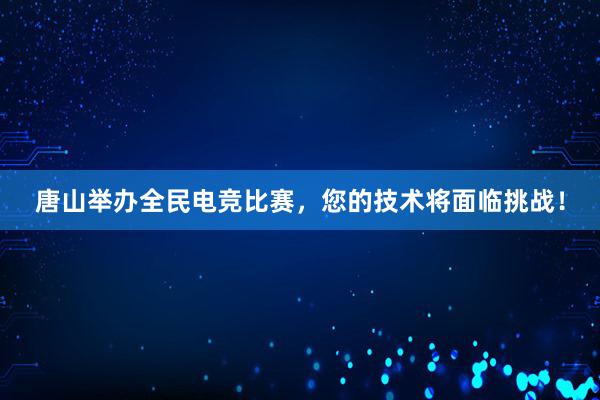 唐山举办全民电竞比赛，您的技术将面临挑战！